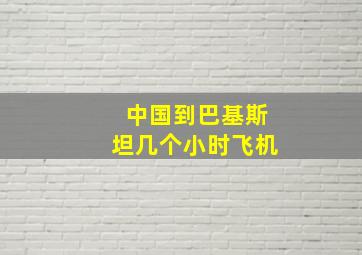 中国到巴基斯坦几个小时飞机